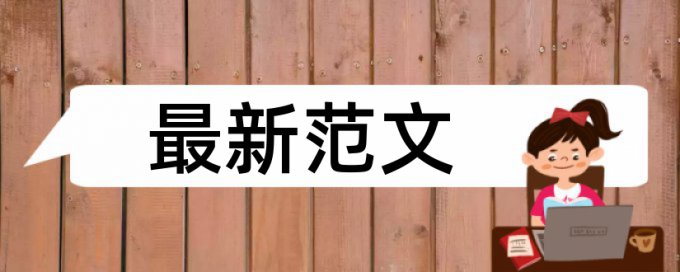 最新范文